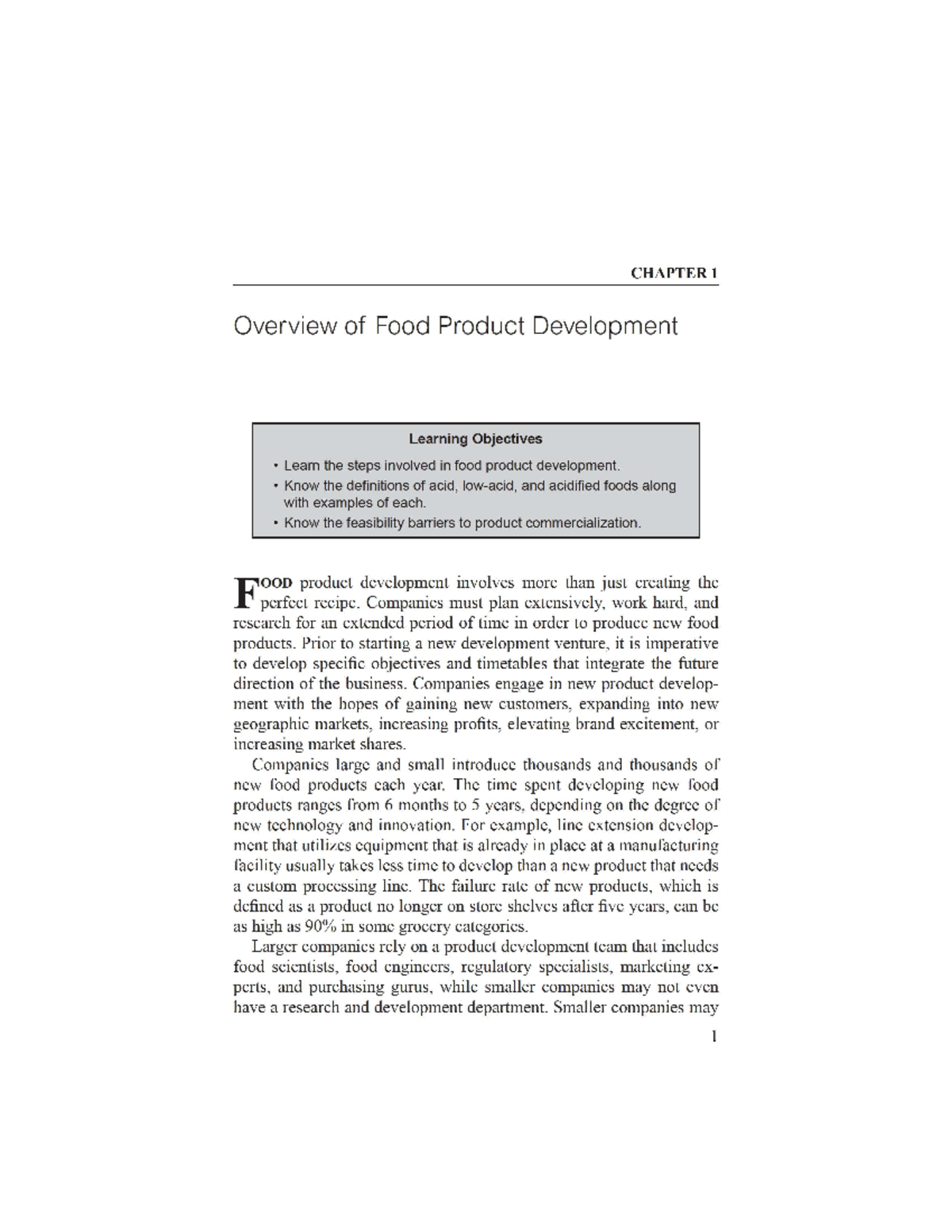 CHAPTER 1

Overview of Food Product Development

Learning Objectives

• Learn the steps involved in food product development.
• Know the definitions of acid, low-acid, and acidified foods along with examples of each.
• Know the feasibility barriers to product commercialization.

FOOD product development involves more than just creating the perfect recipe. Companies must plan extensively, work hard, and research for an extended period of time in order to produce new food products. Prior to starting a new development venture, it is imperative to develop specific objectives and timetables that integrate the future direction of the business. Companies engage in new product development with the hopes of gaining new customers, expanding into new geographic markets, increasing profits, elevating brand excitement, or increasing market shares.

Companies large and small introduce thousands and thousands of new food products each year. The time spent developing new food products ranges from 6 months to 5 years, depending on the degree of new technology and innovation. For example, line extension development that utilizes equipment that is already in place at a manufacturing facility usually takes less time to develop than a new product that needs a custom processing line. The failure rate of new products, which is defined as a product no longer on store shelves after five years, can be as high as 90% in some grocery categories.

Larger companies rely on a product development team that includes food scientists, food engineers, regulatory specialists, marketing experts, and purchasing gurus, while smaller companies may not even have a research and development department. Smaller companies may

1